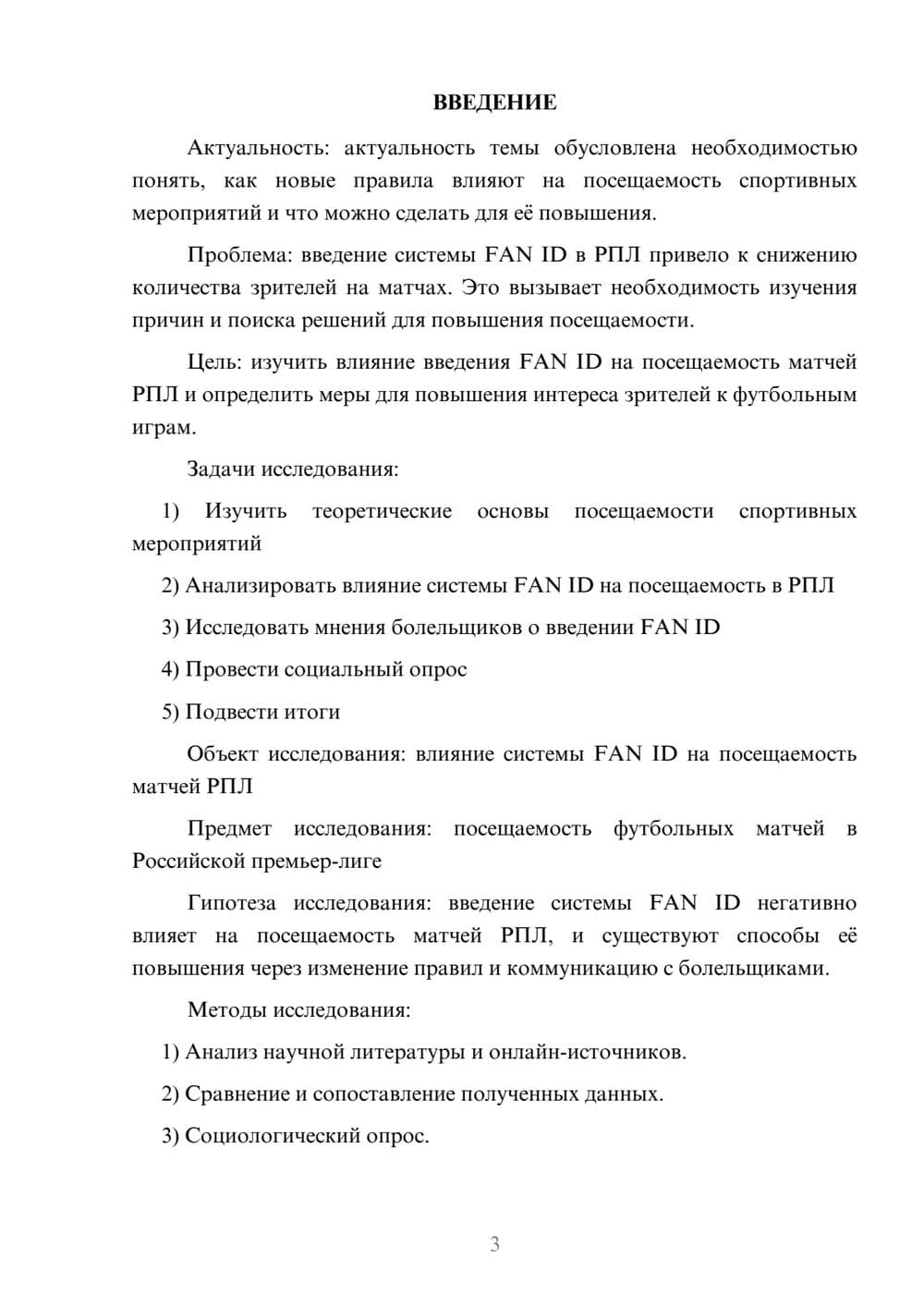 ВВЕДЕНИЕ

Актуальность: актуальность темы обусловлена необходимостью понять, как новые правила влияют на посещаемость спортивных мероприятий и что можно сделать для её повышения.

Проблема: введение системы FAN ID в РПЛ привело к снижению количества зрителей на матчах. Это вызывает необходимость изучения причин и поиска решений для повышения посещаемости.

Цель: изучить влияние введения FAN ID на посещаемость матчей РПЛ и определить меры для повышения интереса зрителей к футбольным играм.

Задачи исследования:

1) Изучить теоретические основы посещаемости спортивных мероприятий

2) Анализировать влияние системы FAN ID на посещаемость в РПЛ

3) Исследовать мнения болельщиков о введении FAN ID

4) Провести социальный опрос

5) Подвести итоги

Объект исследования: влияние системы FAN ID на посещаемость матчей РПЛ

Предмет исследования: посещаемость футбольных матчей в Российской премьер-лиге

Гипотеза исследования: введение системы FAN ID негативно влияет на посещаемость матчей РПЛ, и существуют способы её повышения через изменение правил и коммуникацию с болельщиками.

Методы исследования:

1) Анализ научной литературы и онлайн-источников.

2) Сравнение и сопоставление полученных данных.

3) Социологический опрос.

3